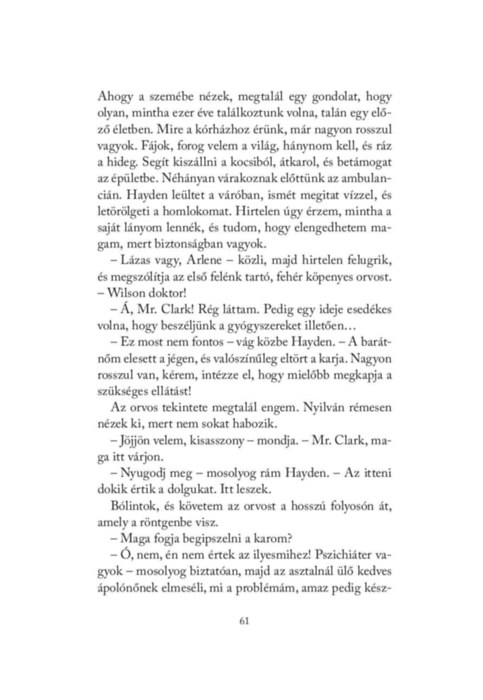 Ahogy a szemébe nézek, megtalál egy gondolat, hogy olyan, mintha ezer éve találkoztunk volna, talán egy előző életben. Mire a kórházhoz érünk, már nagyon rosszul vagyok. Fájok, forog velem a világ, hánynom kell, és ráz a hideg. Segít kiszállni a kocsiból, átkarol, és betámogat az épületbe. Néhányan várakoznak előttünk az ambulancián. Hayden leültet a váróban, ismét megitat vízzel, és letörölgeti a homlokomat. Hirtelen úgy érzem, mintha a saját lányom lennék, és tudom, hogy elengedhetem magam, mert biztonságban vagyok.

– Lázas vagy, Arlene – közli, majd hirtelen felugrik, és megszólítja az első felénk tartó, fehér köpenyes orvost. – Wilson doktor!

– Á, Mr. Clark! Rég láttam. Pedig egy ideje esedékes volna, hogy beszéljünk a gyógyszereket illetően…

– Ez most nem fontos – vág közbe Hayden. – A barátnőm elesett a jégen, és valószínűleg eltört a karja. Nagyon rosszul van, kérem, intézze el, hogy mielőbb megkapja a szükséges ellátást!

Az orvos tekintete megtalál engem. Nyilván rémesen nézek ki, mert nem sokat habozik.

– Jöjjön velem, kisasszony – mondja. – Mr. Clark, maga itt várjon.

– Nyugodj meg – mosolyog rám Hayden. – Az itteni dokik értik a dolgukat. Itt leszek.

Bólintok, és követem az orvost a hosszú folyosón át, amely a röntgenbe visz.

– Maga fogja begipszelni a karom?

– Ó, nem, én nem értek az ilyesmihez! Pszichiáter vagyok – mosolyog biztatóan, majd az asztalnál ülő kedves ápolónőnek elmeséli, mi a problémám, amaz pedig kész-

61